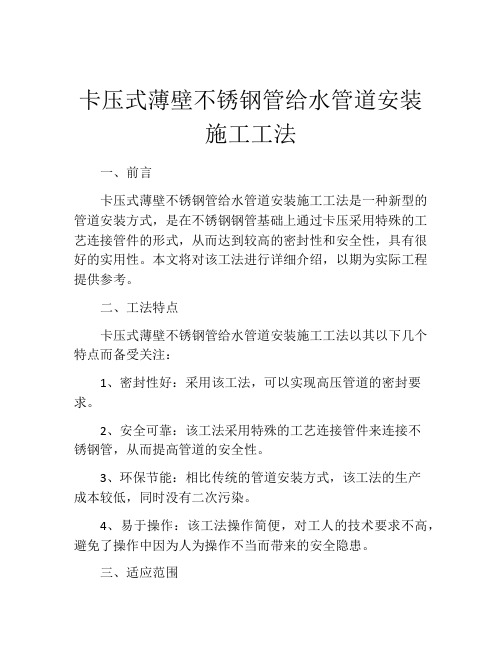 卡压式薄壁不锈钢管给水管道安装施工工法

一、前言

卡压式薄壁不锈钢管给水管道安装施工工法是一种新型的管道安装方式，是在不锈钢钢管基础上通过卡压采用特殊的工艺连接管件的形式，从而达到较高的密封性和安全性，具有很好的实用性。本文将对该工法进行详细介绍，以期为实际工程提供参考。

二、工法特点

卡压式薄壁不锈钢管给水管道安装施工工法以其以下几个特点而备受关注：

1、密封性好：采用该工法，可以实现高压管道的密封要求。

2、安全可靠：该工法采用特殊的工艺连接管件来连接不锈钢管，从而提高管道的安全性。

3、环保节能：相比传统的管道安装方式，该工法的生产成本较低，同时没有二次污染。

4、易于操作：该工法操作简便，对工人的技术要求不高，避免了操作中因为人为操作不当而带来的安全隐患。

三、适应范围